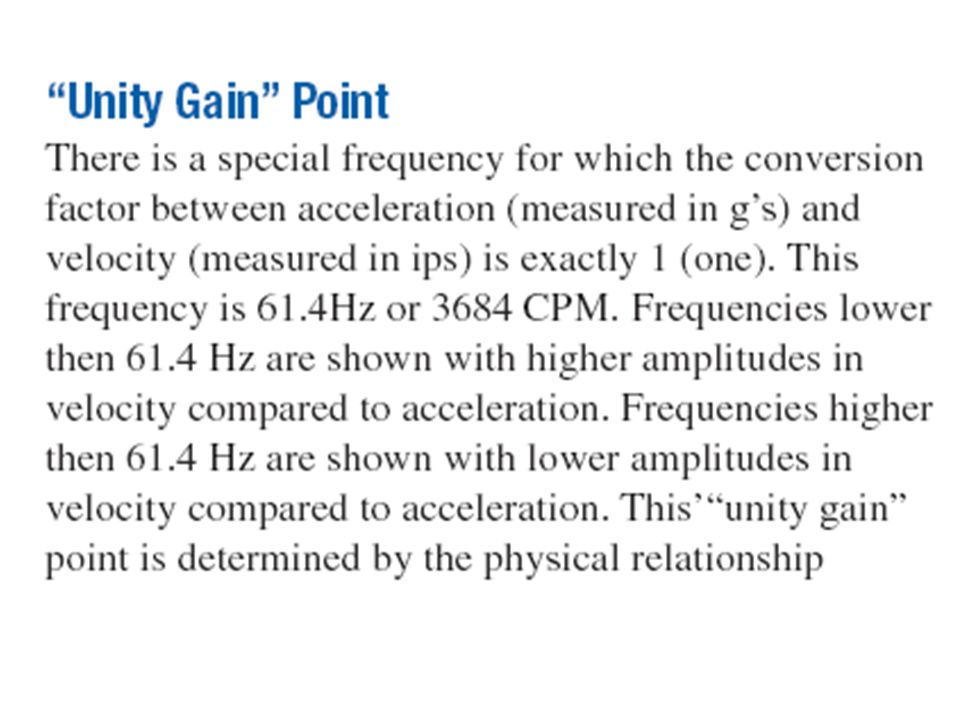 “Unity Gain” Point

There is a special frequency for which the conversion factor between acceleration (measured in g’s) and velocity (measured in ips) is exactly 1 (one). This frequency is 61.4Hz or 3684 CPM. Frequencies lower then 61.4 Hz are shown with higher amplitudes in velocity compared to acceleration. Frequencies higher then 61.4 Hz are shown with lower amplitudes in velocity compared to acceleration. This’“unity gain” point is determined by the physical relationship